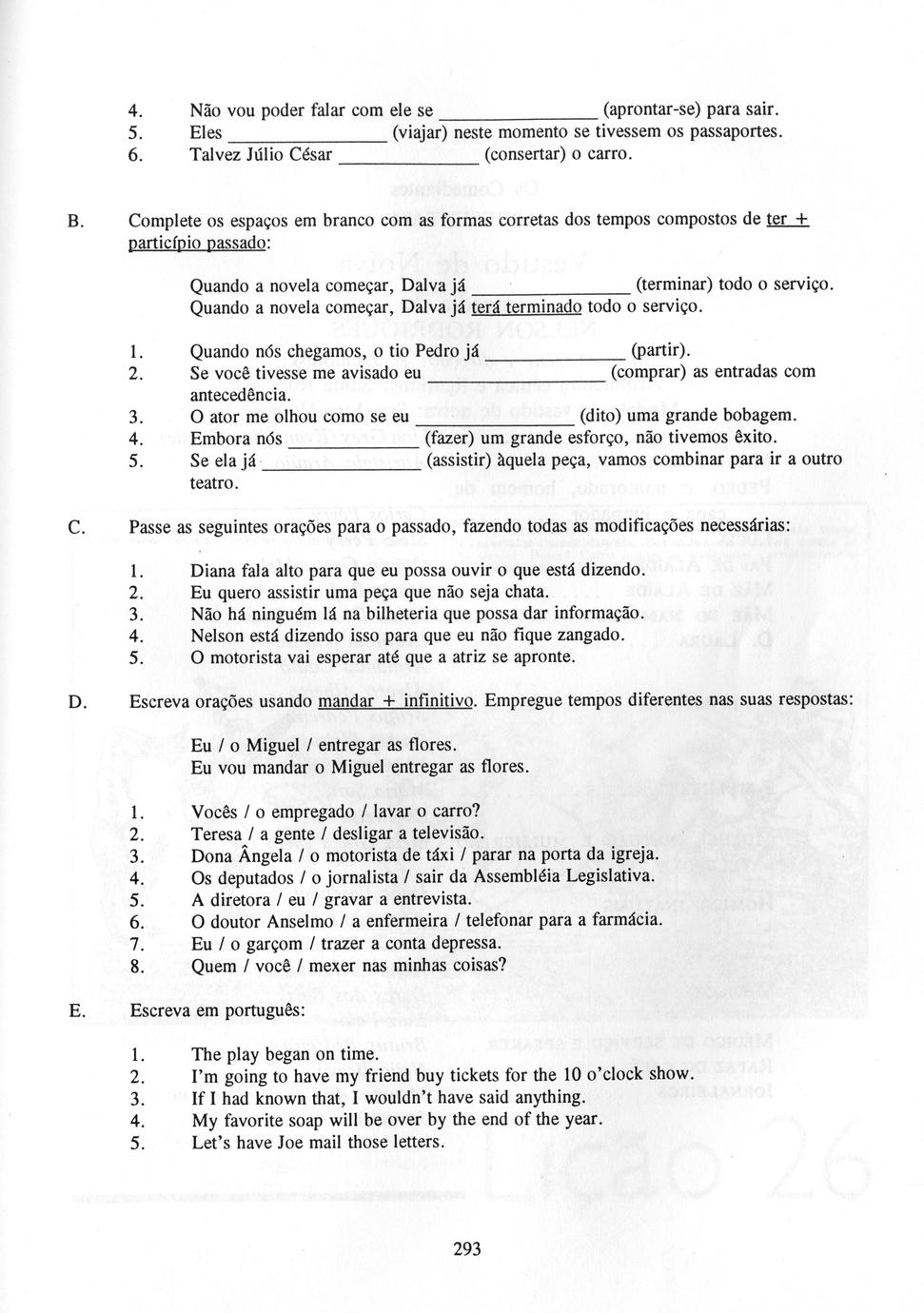 4. Não vou poder falar com ele se ______________ (aprontar-se) para sair.
5. Eles ______________ (viajar) neste momento se tivessem os passaportes.
6. Talvez Júlio César ______________ (consertar) o carro.

B. Complete os espaços em branco com as formas corretas dos tempos compostos de ter + particípio passado:

Quando a novela começar, Dalva já ______________ (terminar) todo o serviço.
Quando a novela começar, Dalva já terá terminado todo o serviço.

1. Quando nós chegamos, o tio Pedro já ______________ (partir).
2. Se você tivesse me avisado eu ______________ (comprar) as entradas com antecedência.
3. O ator me olhou como se eu ______________ (dito) uma grande bobagem.
4. Embora nós ______________ (fazer) um grande esforço, não tivemos êxito.
5. Se ela já ______________ (assistir) àquela peça, vamos combinar para ir a outro teatro.

C. Passe as seguintes orações para o passado, fazendo todas as modificações necessárias:

1. Diana fala alto para que eu possa ouvir o que está dizendo.
2. Eu quero assistir uma peça que não seja chata.
3. Não há ninguém lá na bilheteria que possa dar informação.
4. Nelson está dizendo isso para que eu não fique zangado.
5. O motorista vai esperar até que a atriz se apronte.

D. Escreva orações usando mandar + infinitivo. Empregue tempos diferentes nas suas respostas:

Eu / o Miguel / entregar as flores.
Eu vou mandar o Miguel entregar as flores.

1. Vocês / o empregado / lavar o carro?
2. Teresa / a gente / desligar a televisão.
3. Dona Ângela / o motorista de táxi / parar na porta da igreja.
4. Os deputados / o jornalista / sair da Assembléia Legislativa.
5. A diretora / eu / gravar a entrevista.
6. O doutor Anselmo / a enfermeira / telefonar para a farmácia.
7. Eu / o garçom / trazer a conta depressa.
8. Quem / você / mexer nas minhas coisas?

E. Escreva em português:

1. The play began on time.
2. I'm going to have my friend buy tickets for the 10 o'clock show.
3. If I had known that, I wouldn't have said anything.
4. My favorite soap will be over by the end of the year.
5. Let's have Joe mail those letters.

293